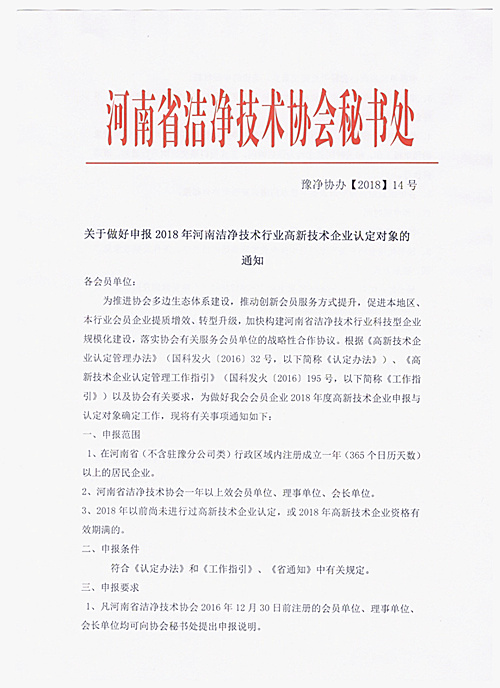 河南省洁净技术协会秘书处

豫净协办【2018】14号

关于做好申报2018年河南洁净技术行业高新技术企业认定对象的通知

各会员单位：

为推进协会多边生态体系建设，推动创新会员服务方式提升，促进本地区、本行业会员企业提质增效、转型升级，加快构建河南省洁净技术行业科技型企业规模化建设，落实协会有关服务会员单位的战略性合作协议。根据《高新技术企业认定管理办法》（国科发火〔2016〕32号，以下简称《认定办法》）、《高新技术企业认定管理工作指引》（国科发火〔2016〕195号，以下简称《工作指引》）以及协会有关要求，为做好我会会员企业2018年度高新技术企业申报与认定对象确定工作，现将有关事项通知如下：

一、申报范围

1、在河南省（不含驻豫分公司类）行政区域内注册成立一年（365个日历天数）以上的居民企业。

2、河南省洁净技术协会一年以上效会员单位、理事单位、会长单位。

3、2018年以前尚未进行过高新技术企业认定，或2018年高新技术企业资格有效期满的。

二、申报条件

符合《认定办法》和《工作指引》、《省通知》中有关规定。

三、申报要求

1、凡河南省洁净技术协会2016年12月30日前注册的会员单位、理事单位、会长单位均可向协会秘书处提出申报说明。